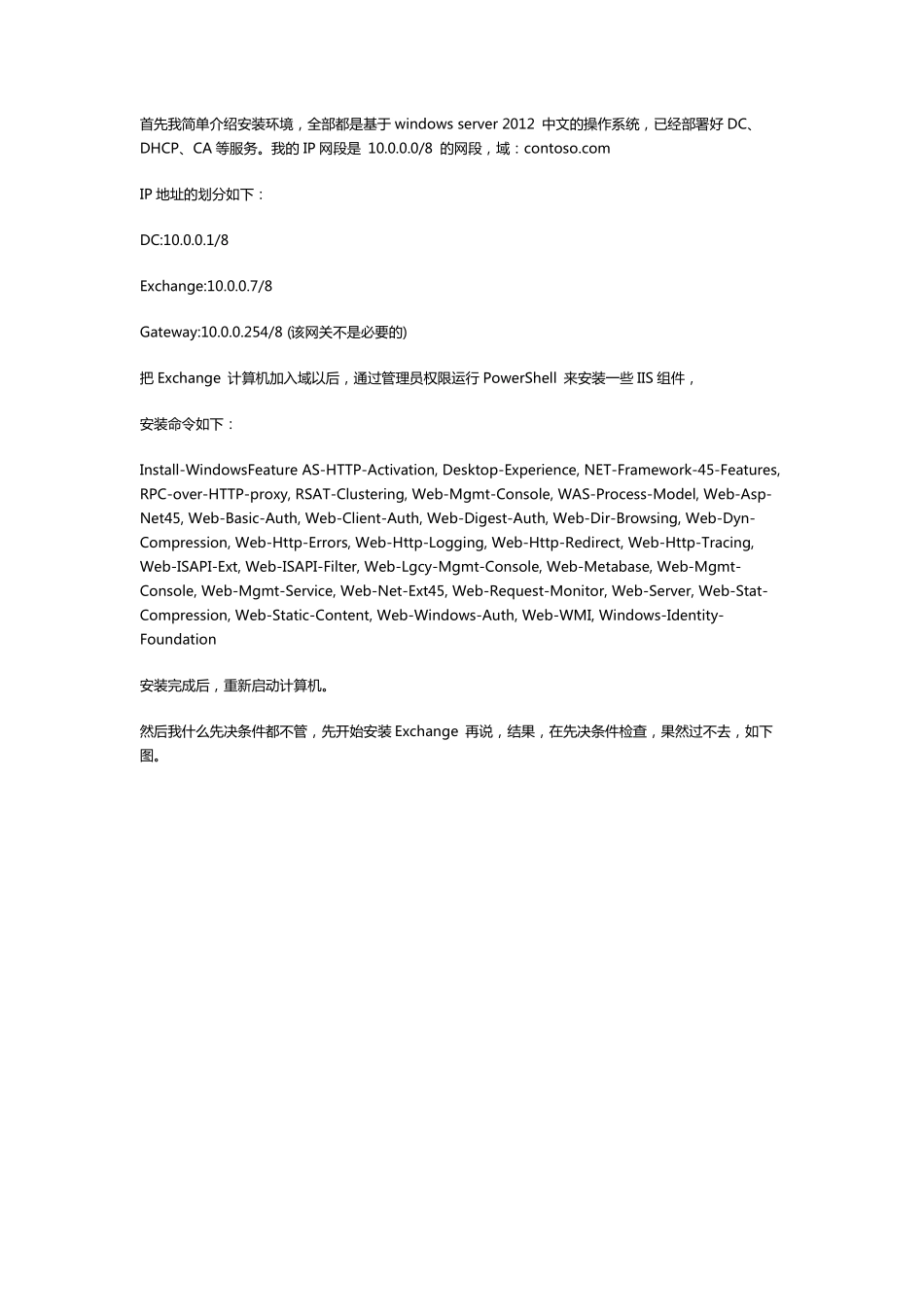 首先我简单介绍安装环境，全部都是基于 windows server 2012 中文的操作系统，已经部署好 DC、DHCP、CA 等服务。我的 IP 网段是 10.0.0.0/8 的网段，域：contoso.com

IP 地址的划分如下：

DC:10.0.0.1/8

Exchange:10.0.0.7/8

Gateway:10.0.0.254/8 (该网关不是必要的)

把 Exchange 计算机加入域以后，通过管理员权限运行 PowerShell 来安装一些 IIS 组件，

安装命令如下：

Install-WindowsFeature AS-HTTP-Activation, Desktop-Experience, NET-Framework-45-Features, RPC-over-HTTP-proxy, RSAT-Clustering, Web-Mgmt-Console, WAS-Process-Model, Web-Asp-Net45, Web-Basic-Auth, Web-Client-Auth, Web-Digest-Auth, Web-Dir-Browsing, Web-Dyn-Compression, Web-Http-Errors, Web-Http-Logging, Web-Http-Redirect, Web-Http-Tracing, Web-ISAPI-Ext, Web-ISAPI-Filter, Web-Lgcy-Mgmt-Console, Web-Metabase, Web-Mgmt-Console, Web-Mgmt-Service, Web-Net-Ext45, Web-Request-Monitor, Web-Server, Web-Stat-Compression, Web-Static-Content, Web-Windows-Auth, Web-WMI, Windows-Identity-Foundation

安装完成后，重新启动计算机。

然后我什么先决条件都不管，先开始安装 Exchange 再说，结果，在先决条件检查，果然过不去，如下图。